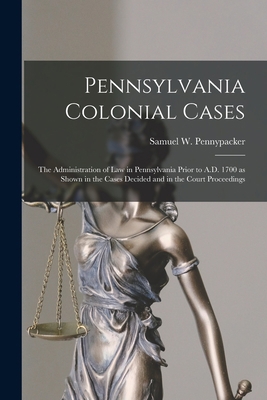 Pennsylvania Colonial Cases

Samuel W. Pennypacker

The Administration of Law in Pennsylvania Prior to A.D. 1700 as Shown in the Cases Decided and in the Court Proceedings